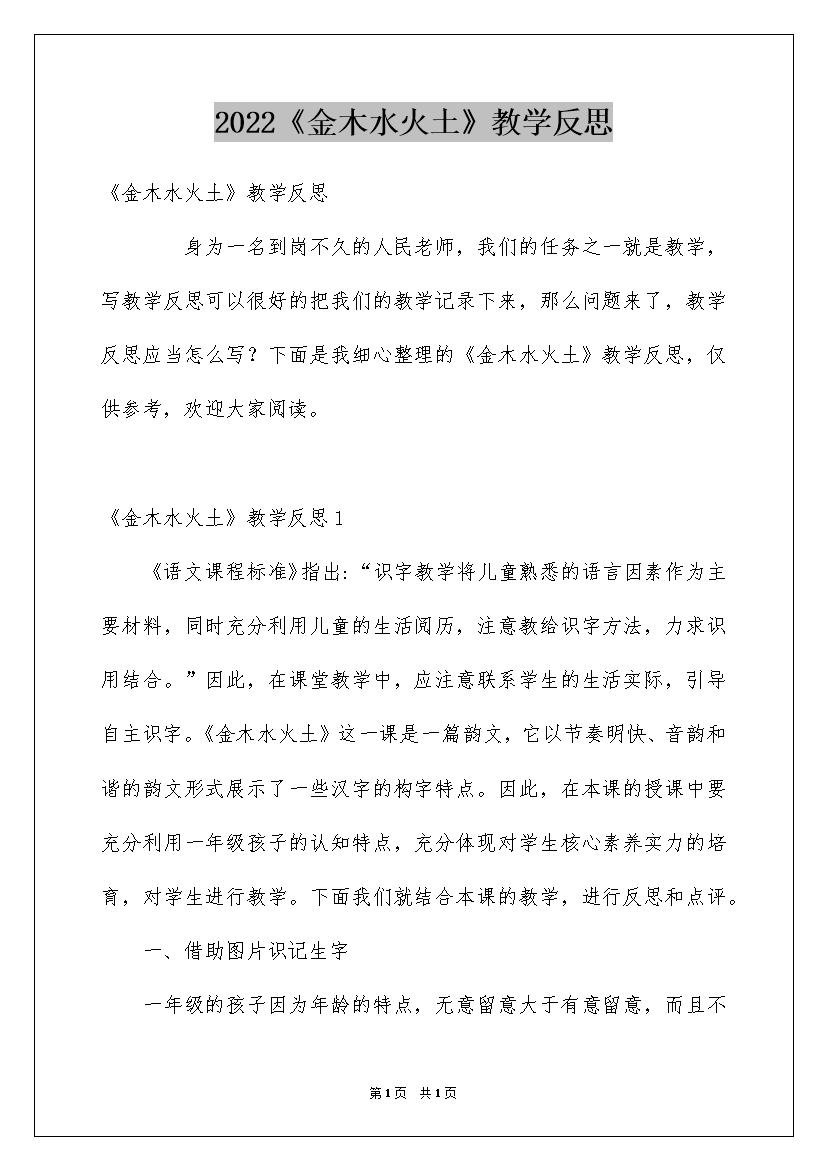 2022《金木水火土》教学反思

《金木水火土》教学反思

身为一名到岗不久的人民老师，我们的任务之一就是教学，写教学反思可以很好的把我们的教学记录下来，那么问题来了，教学反思应当怎么写？下面是我细心整理的《金木水火土》教学反思，仅供参考，欢迎大家阅读。

《金木水火土》教学反思1

《语文课程标准》指出:“识字教学将儿童熟悉的语言因素作为主要材料，同时充分利用儿童的生活阅历，注意教给识字方法，力求识用结合。”因此，在课堂教学中，应注意联系学生的生活实际，引导自主识字。《金木水火土》这一课是一篇韵文，它以节奏明快、音韵和谐的韵文形式展示了一些汉字的构字特点。因此，在本课的授课中要充分利用一年级孩子的认知特点，充分体现对学生核心素养实力的培育，对学生进行教学。下面我们就结合本课的教学，进行反思和点评。

一、借助图片识记生字

一年级的孩子因为年龄的特点，无意留意大于有意留意，而且不

第1页 共1页